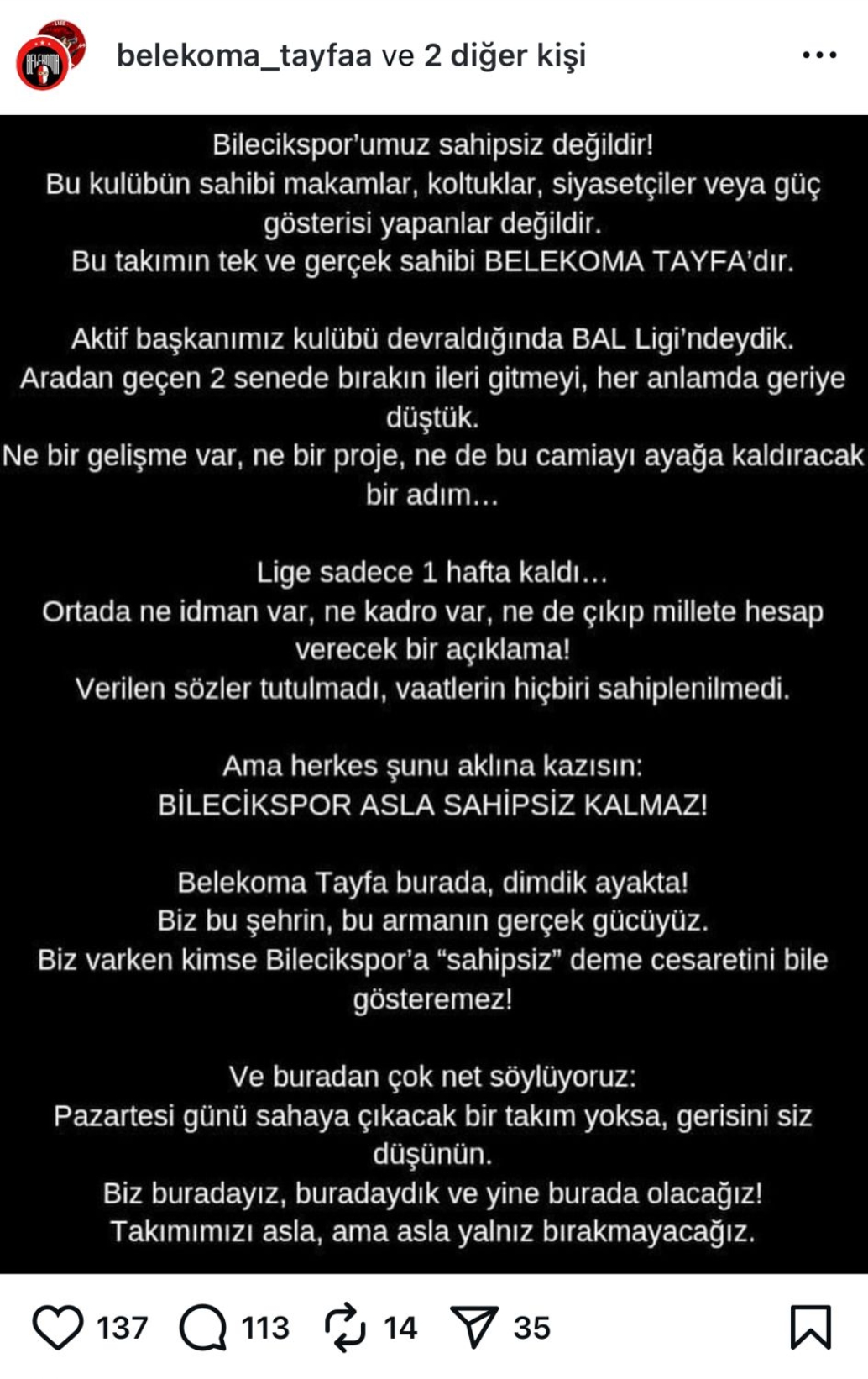 belekoma_tayfaa ve 2 diğer kişi

Bilecikspor'umuz sahipsiz değildir!
Bu kulübün sahibi makamlar, koltuklar, siyasetçiler veya güç gösterisi yapanlar değildir.
Bu takımın tek ve gerçek sahibi BELEKOMA TAYFA'dır.

Aktif başkanımız kulübü devraldığında BAL Ligi'ndeydik.
Aradan geçen 2 senede bırakın ileri gitmeyi, her anlamda geriye düştük.
Ne bir gelişme var, ne bir proje, ne de bu camiayı ayağa kaldıracak bir adım...

Lige sadece 1 hafta kaldı...
Ortada ne idman var, ne kadro var, ne de çıkıp millete hesap verecek bir açıklama!
Verilen sözler tutulmadı, vaatlerin hiçbiri sahiplenilmedi.

Ama herkes şunu aklına kazısın:
BİLECİKSPOR ASLA SAHİPSİZ KALMAZ!

Belekoma Tayfa burada, dimdik ayakta!
Biz bu şehrin, bu armanın gerçek gücüyüz.
Biz varken kimse Bilecikspor'a "sahipsiz" deme cesaretini bile gösteremez!

Ve buradan çok net söylüyoruz:
Pazartesi günü sahaya çıkacak bir takım yoksa, gerisini siz düşünün.
Biz buradayız, buradaydık ve yine burada olacağız!
Takımımızı asla, ama asla yalnız bırakmayacağız.

137 113 14 35